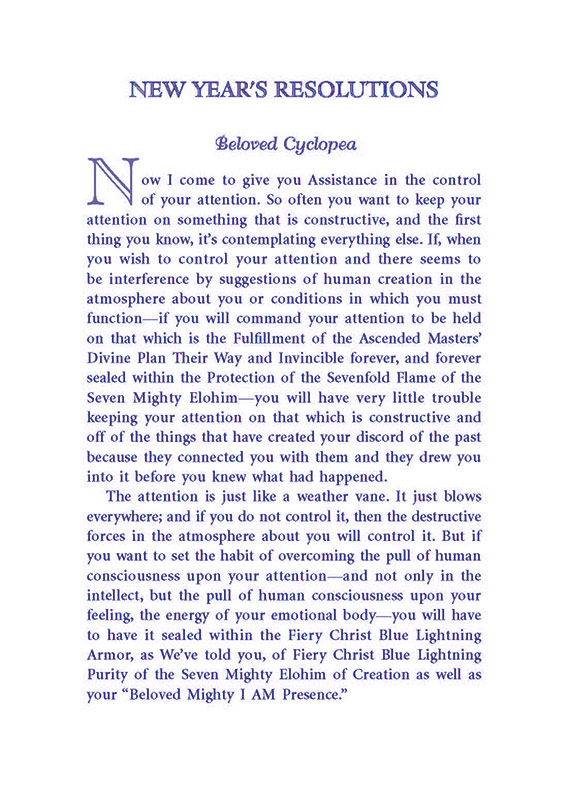 NEW YEAR'S RESOLUTIONS

Beloved Cyclopea

Now I come to give you Assistance in the control of your attention. So often you want to keep your attention on something that is constructive, and the first thing you know, it's contemplating everything else. If, when you wish to control your attention and there seems to be interference by suggestions of human creation in the atmosphere about you or conditions in which you must function—if you will command your attention to be held on that which is the Fulfillment of the Ascended Masters' Divine Plan Their Way and Invincible forever, and forever sealed within the Protection of the Sevenfold Flame of the Seven Mighty Elohim—you will have very little trouble keeping your attention on that which is constructive and off of the things that have created your discord of the past because they connected you with them and they drew you into it before you knew what had happened.

The attention is just like a weather vane. It just blows everywhere; and if you do not control it, then the destructive forces in the atmosphere about you will control it. But if you want to set the habit of overcoming the pull of human consciousness upon your attention—and not only in the intellect, but the pull of human consciousness upon your feeling, the energy of your emotional body—you will have to have it sealed within the Fiery Christ Blue Lightning Armor, as We've told you, of Fiery Christ Blue Lightning Purity of the Seven Mighty Elohim of Creation as well as your "Beloved Mighty I AM Presence."